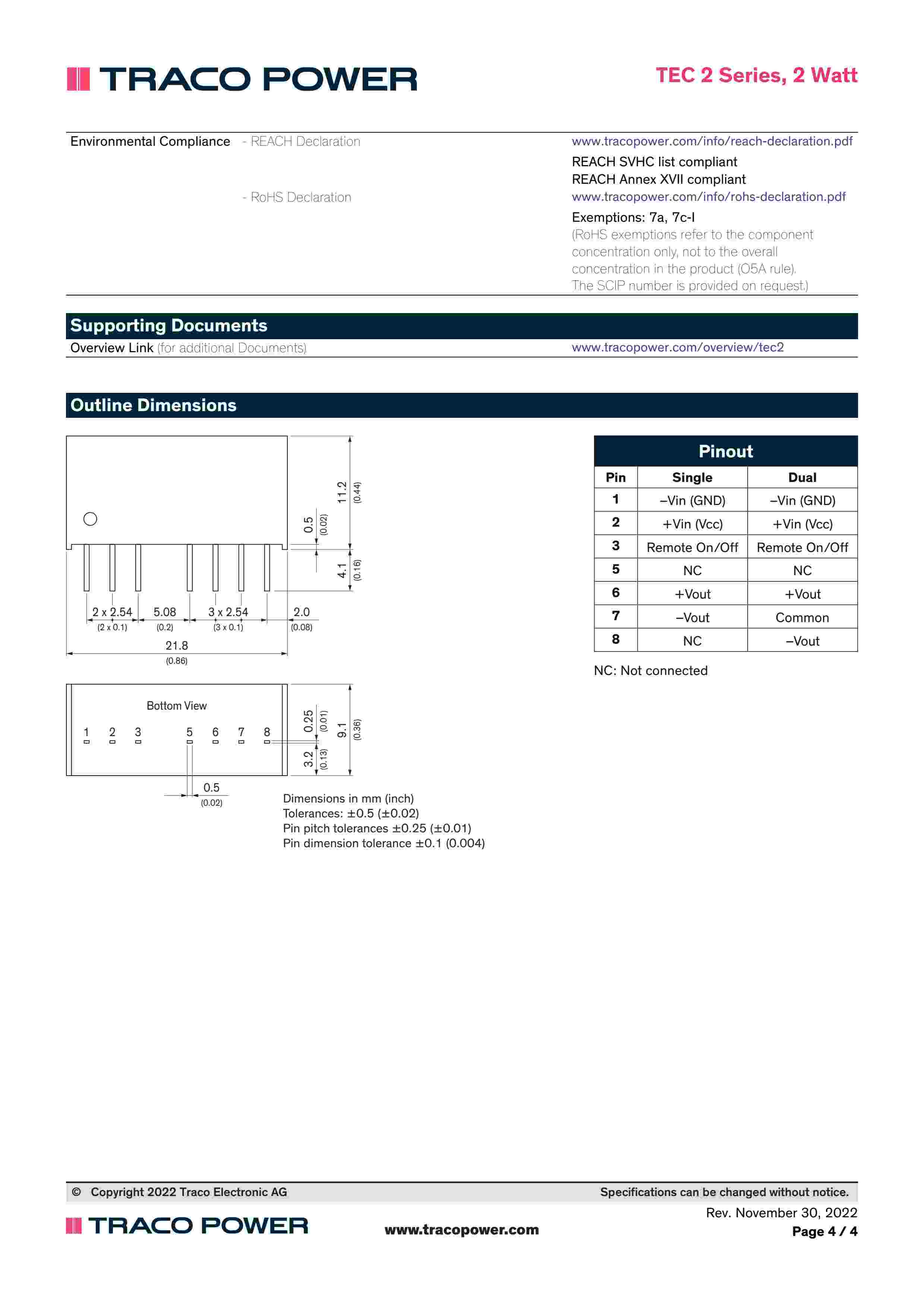 TRACO POWER

TEC 2 Series, 2 Watt

Environmental Compliance - REACH Declaration www.tracopower.com/info/reach-declaration.pdf
REACH SVHC list compliant
REACH Annex XVII compliant
- RoHS Declaration www.tracopower.com/info/rohs-declaration.pdf
Exemptions: 7a, 7c-I
(RoHS exemptions refer to the component concentration only, not to the overall concentration in the product (O5A rule). The SCIP number is provided on request.)

Supporting Documents

Overview Link (for additional Documents) www.tracopower.com/overview/tec2

Outline Dimensions

11.2 (0.44)
0.5 (0.02)
4.1 (0.16)
2 x 2.54 (2 x 0.1)
5.08 (0.2)
3 x 2.54 (3 x 0.1)
2.0 (0.08)
21.8 (0.86)

Bottom View
1 2 3 5 6 7 8
0.25 (0.01)
9.1 (0.36)
3.2 (0.13)
0.5 (0.02)

Dimensions in mm (inch)
Tolerances: ±0.5 (±0.02)
Pin pitch tolerances ±0.25 (±0.01)
Pin dimension tolerance ±0.1 (0.004)

Pinout

| Pin | Single | Dual |
|---|---|---|
| 1 | –Vin (GND) | –Vin (GND) |
| 2 | +Vin (Vcc) | +Vin (Vcc) |
| 3 | Remote On/Off | Remote On/Off |
| 5 | NC | NC |
| 6 | +Vout | +Vout |
| 7 | –Vout | Common |
| 8 | NC | –Vout |

NC: Not connected

© Copyright 2022 Traco Electronic AG
Specifications can be changed without notice.
TRACO POWER
www.tracopower.com
Rev. November 30, 2022
Page 4 / 4